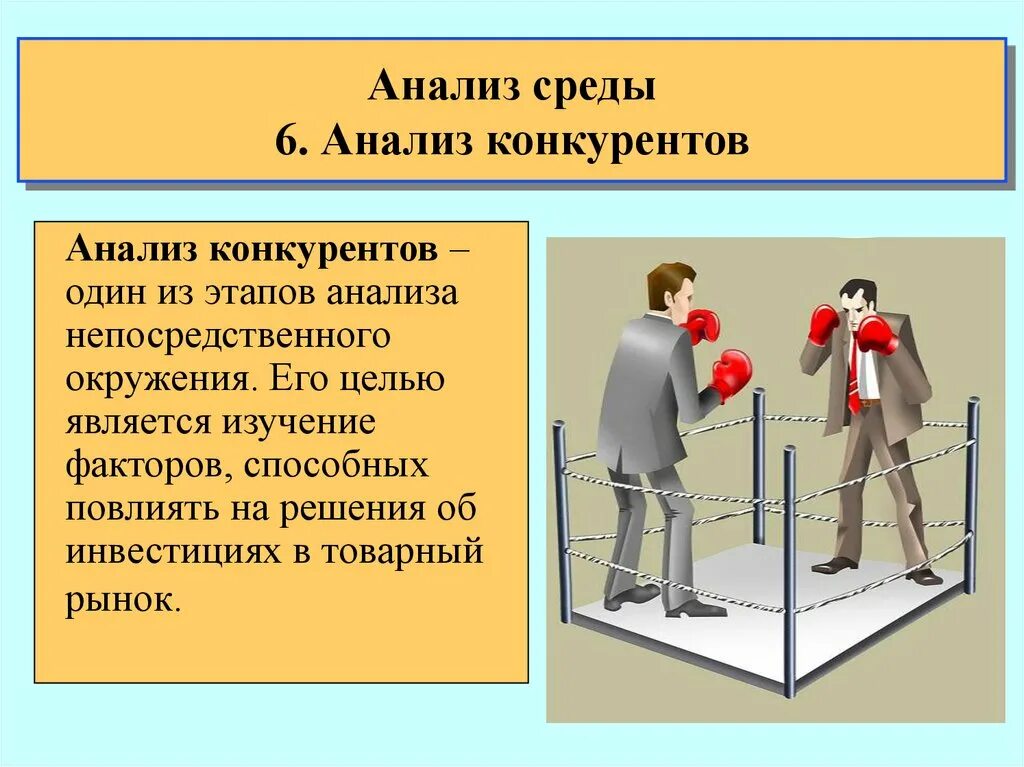 Анализ среды
6. Анализ конкурентов

Анализ конкурентов – один из этапов анализа непосредственного окружения. Его целью является изучение факторов, способных повлиять на решения об инвестициях в товарный рынок.